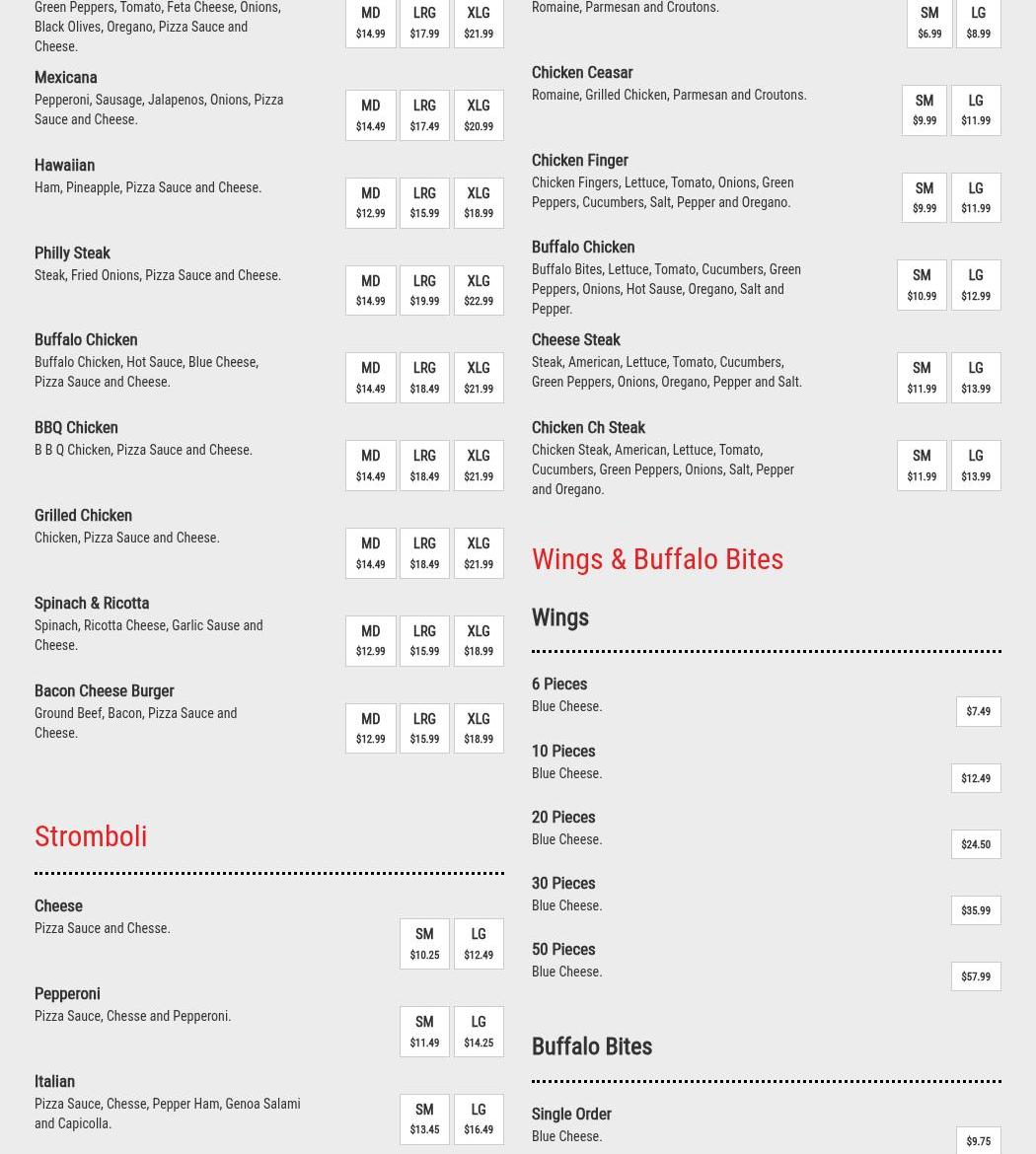 Green Peppers, Tomato, Feta Cheese, Onions, Black Olives, Oregano, Pizza Sauce and Cheese.

MD $14.99 LRG $17.99 XLG $21.99

Mexicana
Pepperoni, Sausage, Jalapenos, Onions, Pizza Sauce and Cheese.
MD $14.49 LRG $17.49 XLG $20.99

Hawaiian
Ham, Pineapple, Pizza Sauce and Cheese.
MD $12.99 LRG $15.99 XLG $18.99

Philly Steak
Steak, Fried Onions, Pizza Sauce and Cheese.
MD $14.99 LRG $19.99 XLG $22.99

Buffalo Chicken
Buffalo Chicken, Hot Sauce, Blue Cheese, Pizza Sauce and Cheese.
MD $14.49 LRG $18.49 XLG $21.99

BBQ Chicken
B B Q Chicken, Pizza Sauce and Cheese.
MD $14.49 LRG $18.49 XLG $21.99

Grilled Chicken
Chicken, Pizza Sauce and Cheese.
MD $14.49 LRG $18.49 XLG $21.99

Spinach & Ricotta
Spinach, Ricotta Cheese, Garlic Sause and Cheese.
MD $12.99 LRG $15.99 XLG $18.99

Bacon Cheese Burger
Ground Beef, Bacon, Pizza Sauce and Cheese.
MD $12.99 LRG $15.99 XLG $18.99

Stromboli

Cheese
Pizza Sauce and Chesse.
SM $10.25 LG $12.49

Pepperoni
Pizza Sauce, Chesse and Pepperoni.
SM $11.49 LG $14.25

Italian
Pizza Sauce, Chesse, Pepper Ham, Genoa Salami and Capicolla.
SM $13.45 LG $16.49

Romaine, Parmesan and Croutons.
SM $6.99 LG $8.99

Chicken Ceasar
Romaine, Grilled Chicken, Parmesan and Croutons.
SM $9.99 LG $11.99

Chicken Finger
Chicken Fingers, Lettuce, Tomato, Onions, Green Peppers, Cucumbers, Salt, Pepper and Oregano.
SM $9.99 LG $11.99

Buffalo Chicken
Buffalo Bites, Lettuce, Tomato, Cucumbers, Green Peppers, Onions, Hot Sause, Oregano, Salt and Pepper.
SM $10.99 LG $12.99

Cheese Steak
Steak, American, Lettuce, Tomato, Cucumbers, Green Peppers, Onions, Oregano, Pepper and Salt.
SM $11.99 LG $13.99

Chicken Ch Steak
Chicken Steak, American, Lettuce, Tomato, Cucumbers, Green Peppers, Onions, Salt, Pepper and Oregano.
SM $11.99 LG $13.99

Wings & Buffalo Bites

Wings

6 Pieces
Blue Cheese.
$7.49

10 Pieces
Blue Cheese.
$12.49

20 Pieces
Blue Cheese.
$24.50

30 Pieces
Blue Cheese.
$35.99

50 Pieces
Blue Cheese.
$57.99

Buffalo Bites

Single Order
Blue Cheese.
$9.75